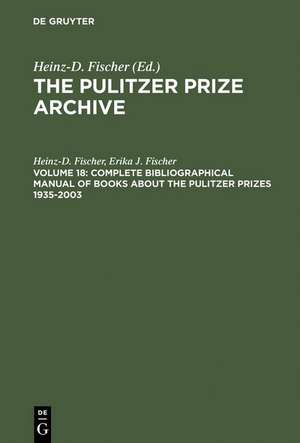 DE GRUYTER

Heinz-D. Fischer (Ed.)
THE PULITZER PRIZE ARCHIVE

Heinz-D. Fischer, Erika J. Fischer
VOLUME 18: COMPLETE BIBLIOGRAPHICAL MANUAL OF BOOKS ABOUT THE PULITZER PRIZES 1935-2003

DE G